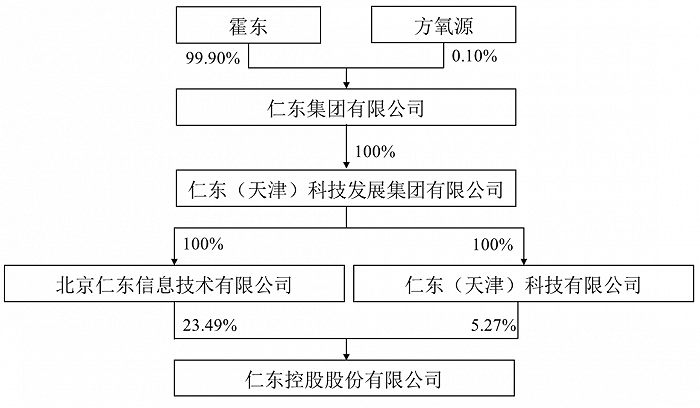 霍东

方氧源

99.90%

0.10%

仁东集团有限公司

100%

仁东（天津）科技发展集团有限公司

100%

100%

北京仁东信息技术有限公司

仁东（天津）科技有限公司

23.49%

5.27%

仁东控股股份有限公司